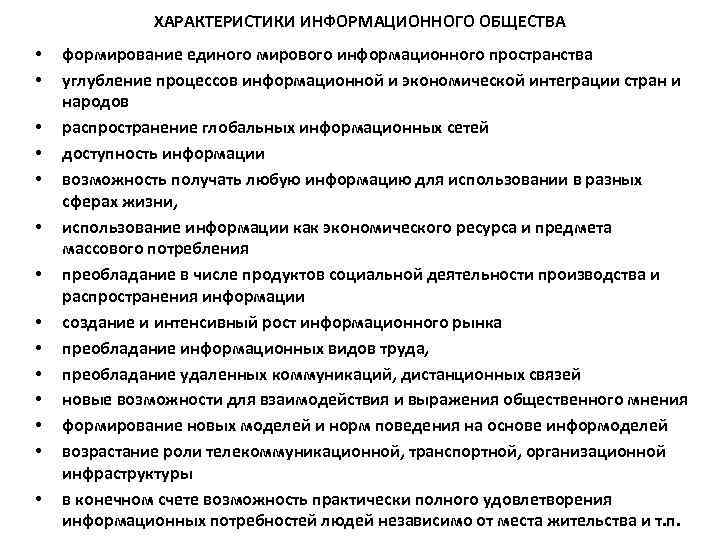 ХАРАКТЕРИСТИКИ ИНФОРМАЦИОННОГО ОБЩЕСТВА

• формирование единого мирового информационного пространства
• углубление процессов информационной и экономической интеграции стран и народов
• распространение глобальных информационных сетей
• доступность информации
• возможность получать любую информацию для использовании в разных сферах жизни,
• использование информации как экономического ресурса и предмета массового потребления
• преобладание в числе продуктов социальной деятельности производства и распространения информации
• создание и интенсивный рост информационного рынка
• преобладание информационных видов труда,
• преобладание удаленных коммуникаций, дистанционных связей
• новые возможности для взаимодействия и выражения общественного мнения
• формирование новых моделей и норм поведения на основе информоделей
• возрастание роли телекоммуникационной, транспортной, организационной инфраструктуры
• в конечном счете возможность практически полного удовлетворения информационных потребностей людей независимо от места жительства и т.п.